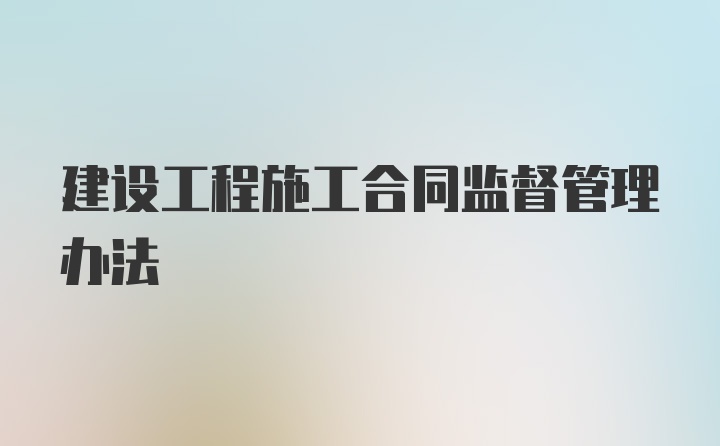 建设工程施工合同监督管理办法